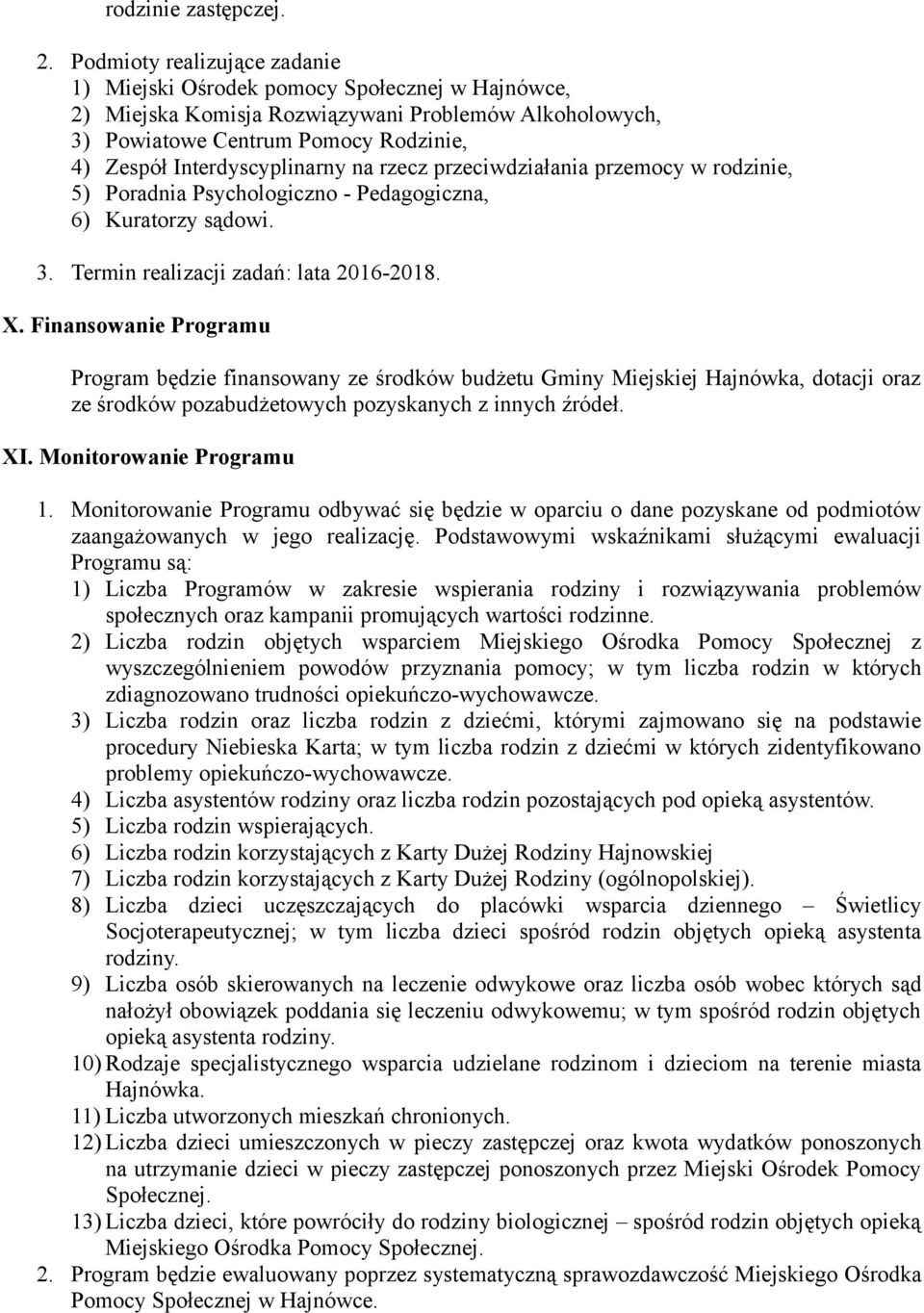 rodzinie zastępczej.

2. Podmioty realizujące zadanie
1) Miejski Ośrodek pomocy Społecznej w Hajnówce,
2) Miejska Komisja Rozwiązywani Problemów Alkoholowych,
3) Powiatowe Centrum Pomocy Rodzinie,
4) Zespół Interdyscyplinarny na rzecz przeciwdziałania przemocy w rodzinie,
5) Poradnia Psychologiczno - Pedagogiczna,
6) Kuratorzy sądowi.

3. Termin realizacji zadań: lata 2016-2018.

X. Finansowanie Programu

Program będzie finansowany ze środków budżetu Gminy Miejskiej Hajnówka, dotacji oraz ze środków pozabudżetowych pozyskanych z innych źródeł.

XI. Monitorowanie Programu

1. Monitorowanie Programu odbywać się będzie w oparciu o dane pozyskane od podmiotów zaangażowanych w jego realizację. Podstawowymi wskaźnikami służącymi ewaluacji Programu są:
1) Liczba Programów w zakresie wspierania rodziny i rozwiązywania problemów społecznych oraz kampanii promujących wartości rodzinne.
2) Liczba rodzin objętych wsparciem Miejskiego Ośrodka Pomocy Społecznej z wyszczególnieniem powodów przyznania pomocy; w tym liczba rodzin w których zdiagnozowano trudności opiekuńczo-wychowawcze.
3) Liczba rodzin oraz liczba rodzin z dziećmi, którymi zajmowano się na podstawie procedury Niebieska Karta; w tym liczba rodzin z dziećmi w których zidentyfikowano problemy opiekuńczo-wychowawcze.
4) Liczba asystentów rodziny oraz liczba rodzin pozostających pod opieką asystentów.
5) Liczba rodzin wspierających.
6) Liczba rodzin korzystających z Karty Dużej Rodziny Hajnowskiej
7) Liczba rodzin korzystających z Karty Dużej Rodziny (ogólnopolskiej).
8) Liczba dzieci uczęszczających do placówki wsparcia dziennego – Świetlicy Socjoterapeutycznej; w tym liczba dzieci spośród rodzin objętych opieką asystenta rodziny.
9) Liczba osób skierowanych na leczenie odwykowe oraz liczba osób wobec których sąd nałożył obowiązek poddania się leczeniu odwykowemu; w tym spośród rodzin objętych opieką asystenta rodziny.
10) Rodzaje specjalistycznego wsparcia udzielane rodzinom i dzieciom na terenie miasta Hajnówka.
11) Liczba utworzonych mieszkań chronionych.
12) Liczba dzieci umieszczonych w pieczy zastępczej oraz kwota wydatków ponoszonych na utrzymanie dzieci w pieczy zastępczej ponoszonych przez Miejski Ośrodek Pomocy Społecznej.
13) Liczba dzieci, które powróciły do rodziny biologicznej – spośród rodzin objętych opieką Miejskiego Ośrodka Pomocy Społecznej.
2. Program będzie ewaluowany poprzez systematyczną sprawozdawczość Miejskiego Ośrodka Pomocy Społecznej w Hajnówce.